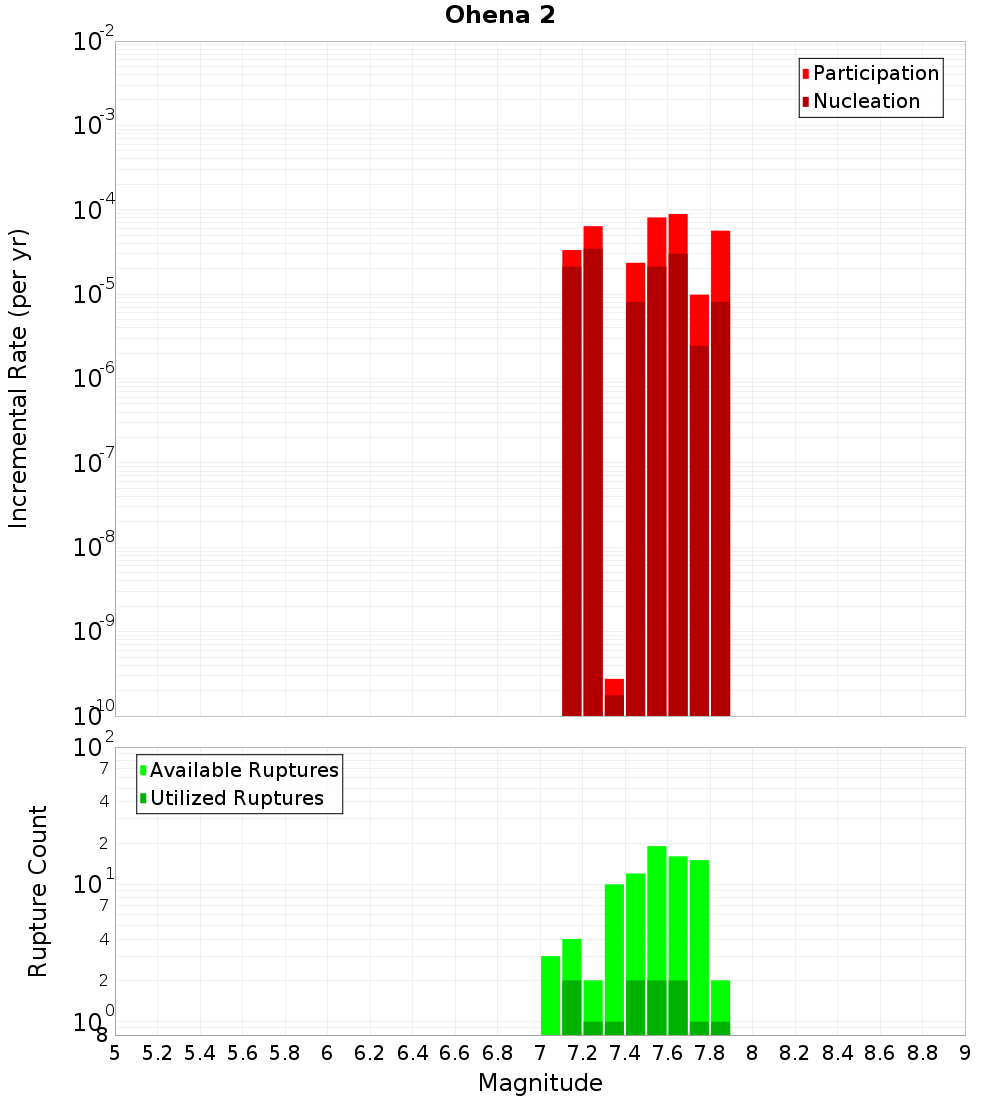 Ohena 2

Participation
Nucleation

Incremental Rate (per yr)

$10^{-2}$
$10^{-3}$
$10^{-4}$
$10^{-5}$
$10^{-6}$
$10^{-7}$
$10^{-8}$
$10^{-9}$
$10^{-10}$

Available Ruptures
Utilized Ruptures

Rupture Count

$10^{2}$
7
4
2
$10^{1}$
7
4
2
$10^{0}$
8

5 5.2 5.4 5.6 5.8 6 6.2 6.4 6.6 6.8 7 7.2 7.4 7.6 7.8 8 8.2 8.4 8.6 8.8 9

Magnitude